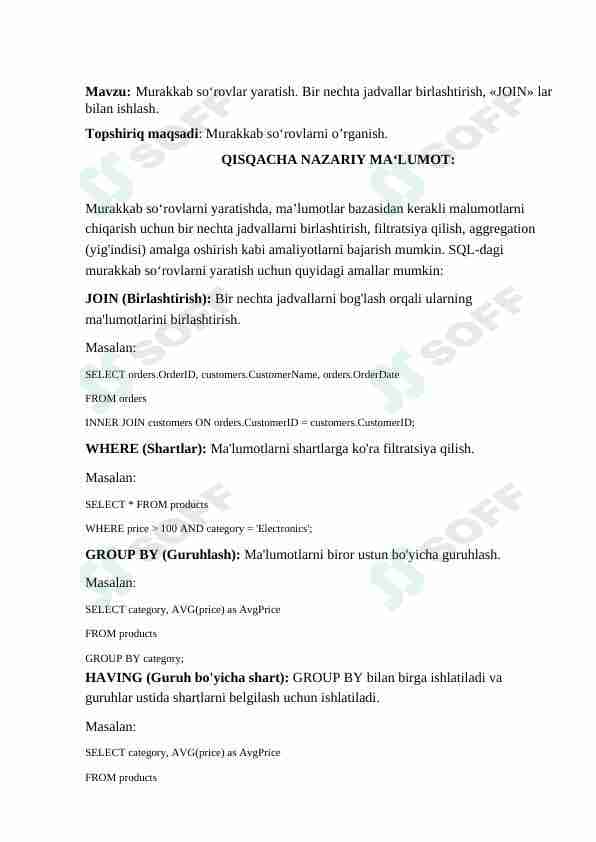 **Mavzu:** Murakkab so‘rovlar yaratish. Bir nechta jadvallar birlashtirish, «JOIN» lar bilan ishlash.

**Topshiriq maqsadi**: Murakkab so‘rovlarni o’rganish.

**QISQACHA NAZARIY MA‘LUMOT:**

Murakkab so‘rovlarni yaratishda, ma’lumotlar bazasidan kerakli malumotlarni chiqarish uchun bir nechta jadvallarni birlashtirish, filtratsiya qilish, aggregation (yig'indisi) amalga oshirish kabi amaliyotlarni bajarish mumkin. SQL-dagi murakkab so‘rovlarni yaratish uchun quyidagi amallar mumkin:

**JOIN (Birlashtirish):** Bir nechta jadvallarni bog'lash orqali ularning ma'lumotlarini birlashtirish.

Masalan:

SELECT orders.OrderID, customers.CustomerName, orders.OrderDate

FROM orders

INNER JOIN customers ON orders.CustomerID = customers.CustomerID;

**WHERE (Shartlar):** Ma'lumotlarni shartlarga ko'ra filtratsiya qilish.

Masalan:

SELECT * FROM products

WHERE price > 100 AND category = 'Electronics';

**GROUP BY (Guruhlash):** Ma'lumotlarni biror ustun bo'yicha guruhlash.

Masalan:

SELECT category, AVG(price) as AvgPrice

FROM products

GROUP BY category;

**HAVING (Guruh bo'yicha shart):** GROUP BY bilan birga ishlatiladi va guruhlar ustida shartlarni belgilash uchun ishlatiladi.

Masalan:

SELECT category, AVG(price) as AvgPrice

FROM products